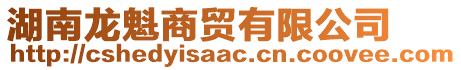 湖南龙魁商贸有限公司
http://cshedyisaac.cn.coovee.com